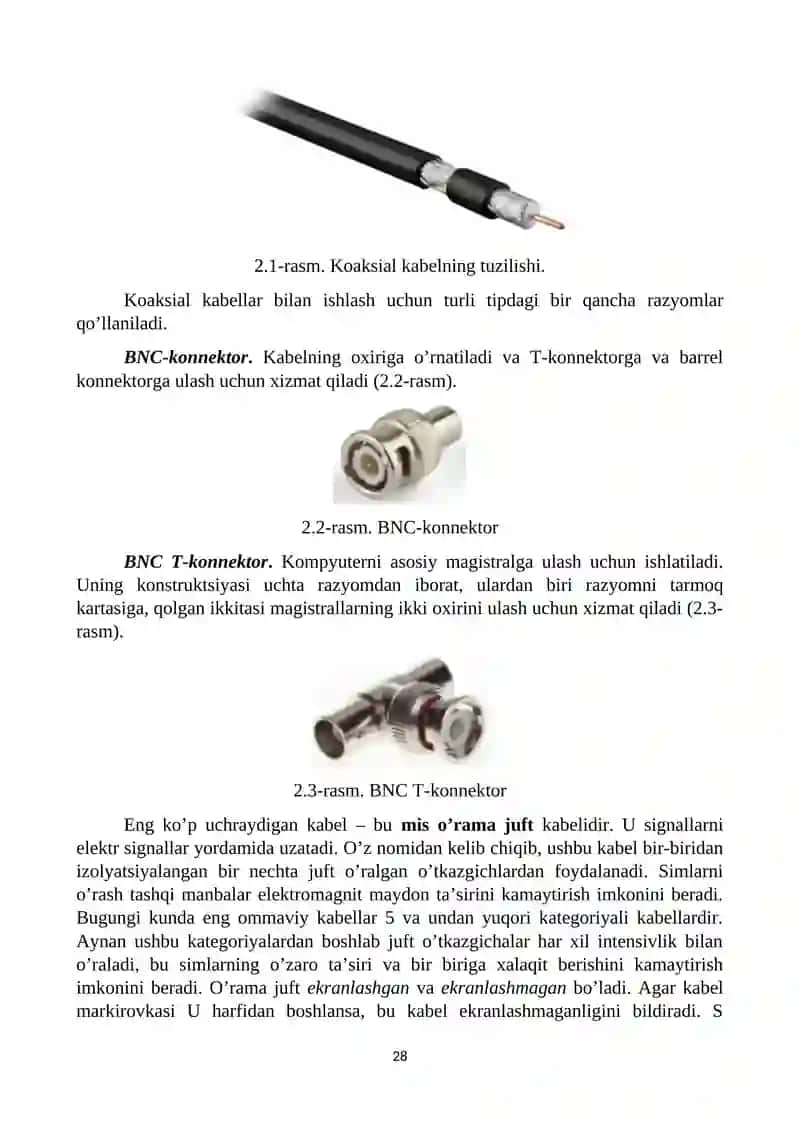 2.1-rasm. Koaksial kabelning tuzilishi.

Koaksial kabellar bilan ishlash uchun turli tipdagi bir qancha razyomlar qo’llaniladi.

BNC-konnektor. Kabelning oxiriga o’rnatiladi va T-konnektorga va barrel konnektorga ulash uchun xizmat qiladi (2.2-rasm).

2.2-rasm. BNC-konnektor

BNC T-konnektor. Kompyuterni asosiy magistralga ulash uchun ishlatiladi. Uning konstruktsiyasi uchta razyomdan iborat, ulardan biri razyomni tarmoq kartasiga, qolgan ikkitasi magistrallarning ikki oxirini ulash uchun xizmat qiladi (2.3-rasm).

2.3-rasm. BNC T-konnektor

Eng ko’p uchraydigan kabel – bu mis o’rama juft kabelidir. U signallarni elektr signallar yordamida uzatadi. O’z nomidan kelib chiqib, ushbu kabel bir-biridan izolyatsiyalangan bir nechta juft o’ralgan o’tkazgichlardan foydalanadi. Simlarni o’rash tashqi manbalar elektromagnit maydon ta’sirini kamaytirish imkonini beradi. Bugungi kunda eng ommaviy kabellar 5 va undan yuqori kategoriyali kabellardir. Aynan ushbu kategoriyalardan boshlab juft o’tkazgichalar har xil intensivlik bilan o’raladi, bu simlarning o’zaro ta’siri va bir biriga xalaqit berishini kamaytirish imkonini beradi. O’rama juft ekranlashgan va ekranlashmagan bo’ladi. Agar kabel markirovkasi U harfidan boshlansa, bu kabel ekranlashmaganligini bildiradi. S

28